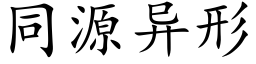 同源异形